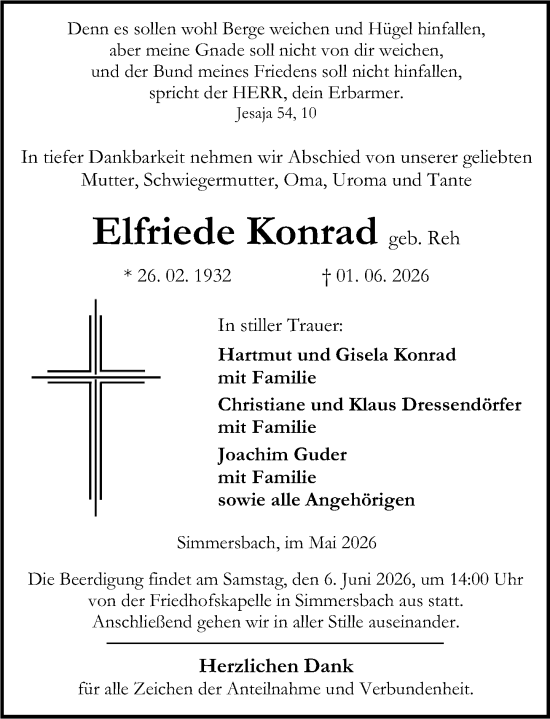 Denn es sollen wohl Berge weichen und Hügel hinfallen,
aber meine Gnade soll nicht von dir weichen,
und der Bund meines Friedens soll nicht hinfallen,
spricht der HERR, dein Erbarmer.
Jesaja 54, 10

In tiefer Dankbarkeit nehmen wir Abschied von unserer geliebten Mutter, Schwiegermutter, Oma, Uroma und Tante

Elfriede Konrad geb. Reh

* 26. 02. 1932 † 01. 06. 2026

In stiller Trauer:

Hartmut und Gisela Konrad
mit Familie

Christiane und Klaus Dressendörfer
mit Familie

Joachim Guder
mit Familie
sowie alle Angehörigen

Simmersbach, im Mai 2026

Die Beerdigung findet am Samstag, den 6. Juni 2026, um 14:00 Uhr von der Friedhofskapelle in Simmersbach aus statt.
Anschließend gehen wir in aller Stille auseinander.

Herzlichen Dank
für alle Zeichen der Anteilnahme und Verbundenheit.